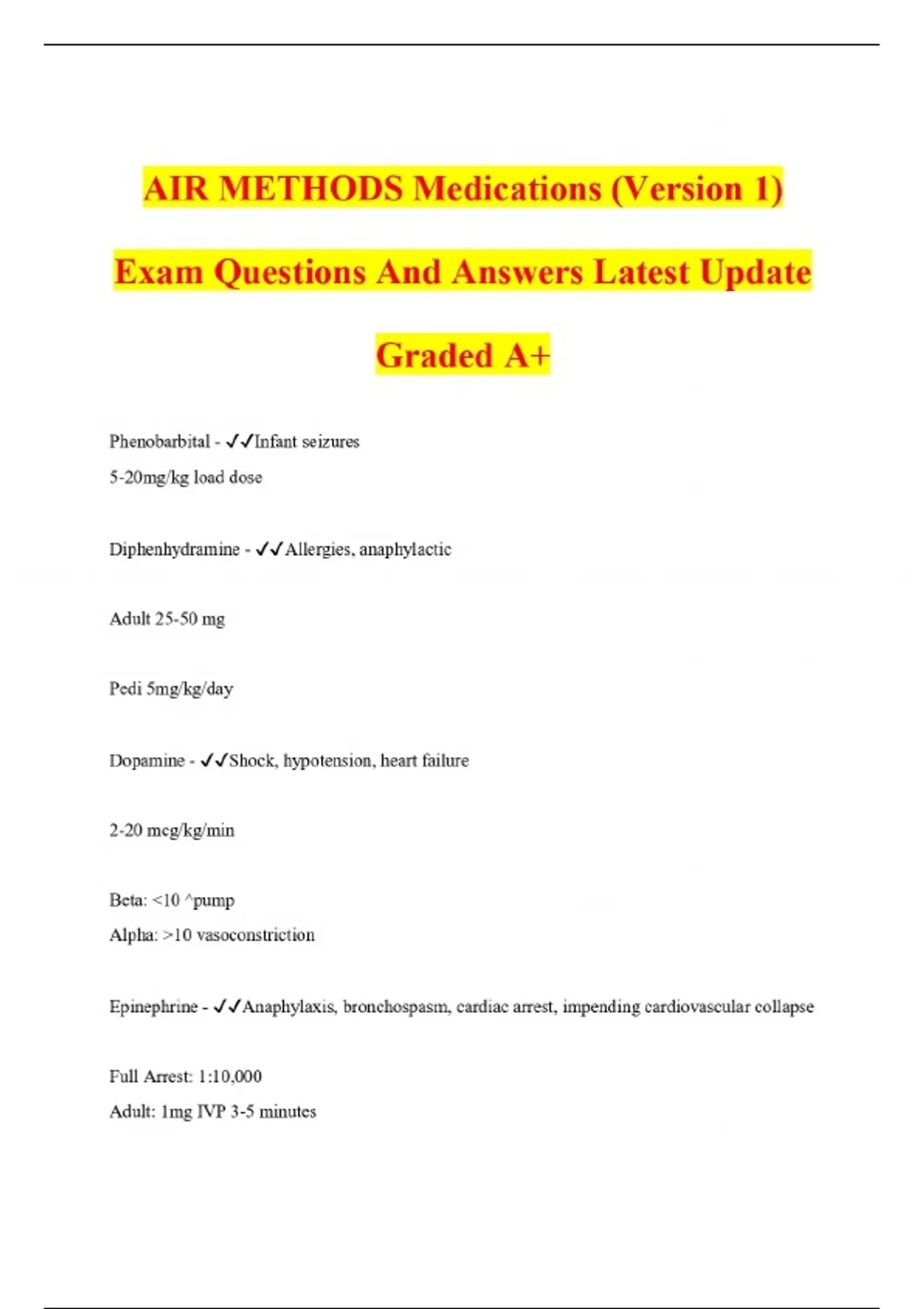 AIR METHODS Medications (Version 1) Exam Questions And Answers Latest Update Graded A+

Phenobarbital - ✓✓Infant seizures
5-20mg/kg load dose

Diphenhydramine - ✓✓Allergies, anaphylactic

Adult 25-50 mg

Pedi 5mg/kg/day

Dopamine - ✓✓Shock, hypotension, heart failure

2-20 mcg/kg/min

Beta: <10 ^pump
Alpha: >10 vasoconstriction

Epinephrine - ✓✓Anaphylaxis, bronchospasm, cardiac arrest, impending cardiovascular collapse

Full Arrest: 1:10,000
Adult: 1mg IVP 3-5 minutes